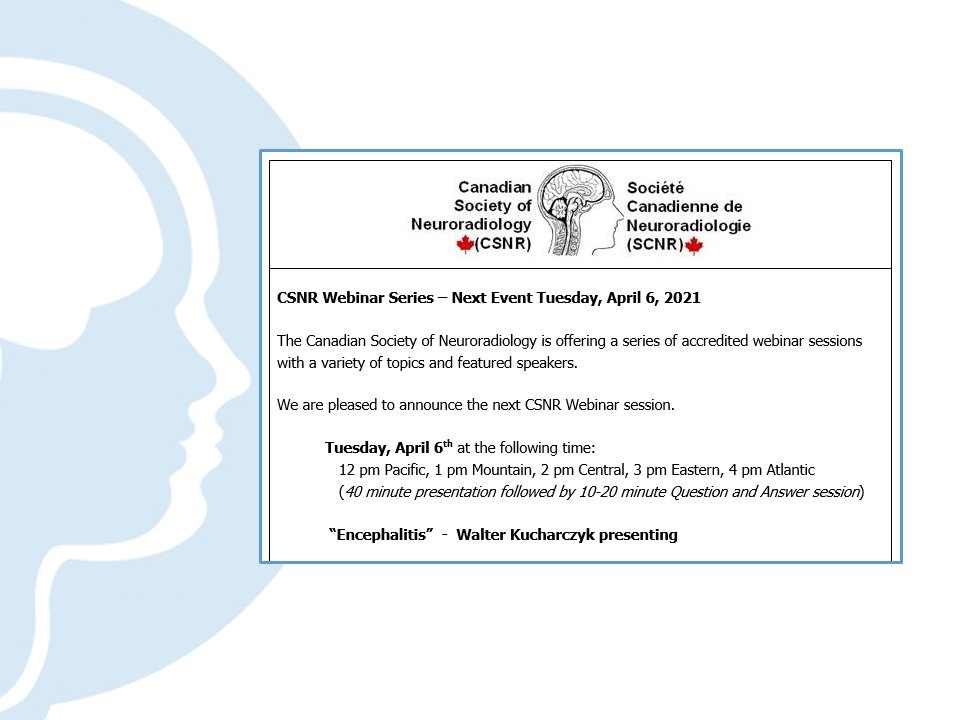 Canadian Society of Neuroradiology (CSNR)

Société Canadienne de Neuroradiologie (SCNR)

CSNR Webinar Series – Next Event Tuesday, April 6, 2021

The Canadian Society of Neuroradiology is offering a series of accredited webinar sessions with a variety of topics and featured speakers.

We are pleased to announce the next CSNR Webinar session.

Tuesday, April 6$^{th}$ at the following time:
12 pm Pacific, 1 pm Mountain, 2 pm Central, 3 pm Eastern, 4 pm Atlantic
(40 minute presentation followed by 10-20 minute Question and Answer session)

"Encephalitis" - Walter Kucharczyk presenting